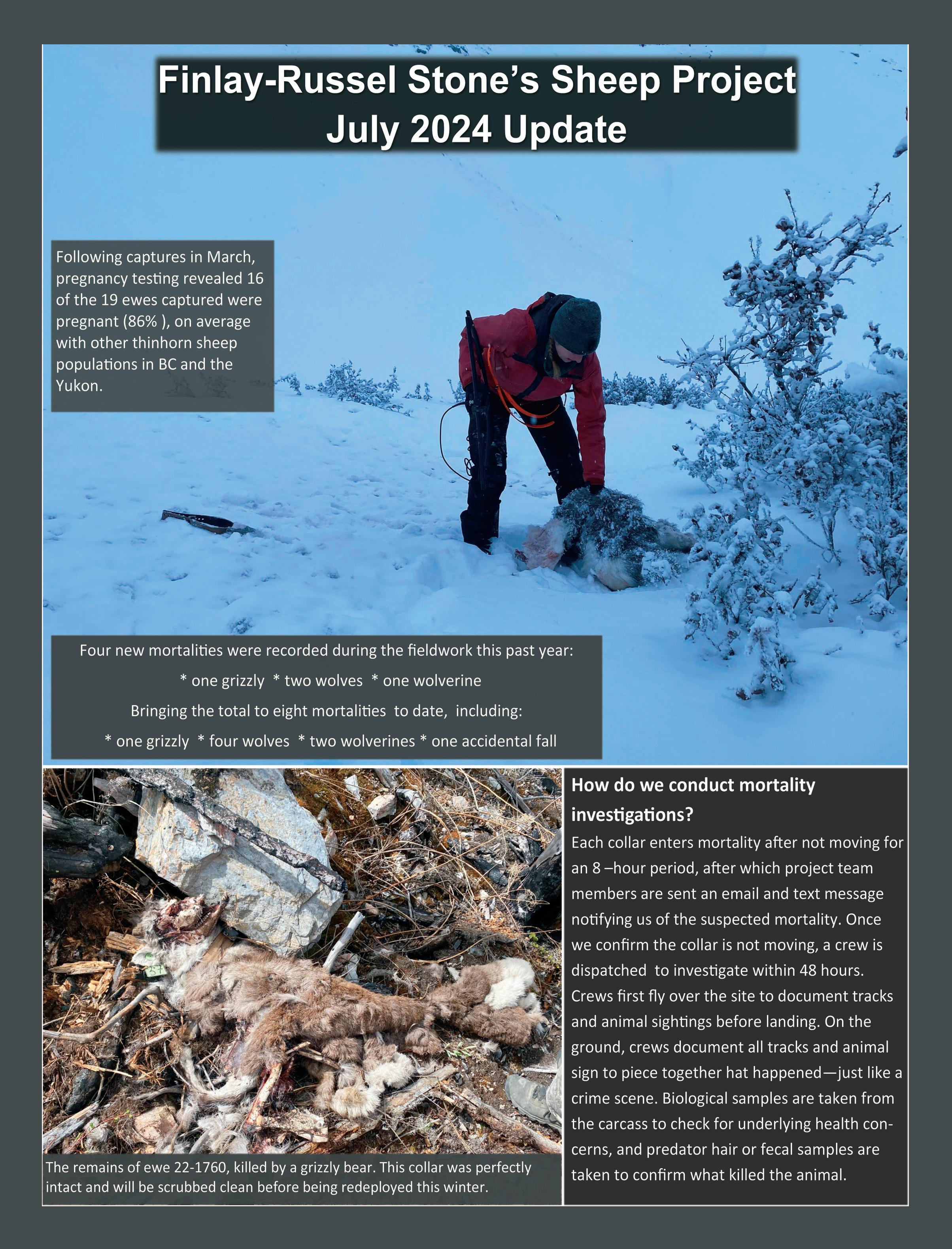 Finlay-Russel Stone's Sheep Project
July 2024 Update

Following captures in March, pregnancy testing revealed 16 of the 19 ewes captured were pregnant (86% ), on average with other thinhorn sheep populations in BC and the Yukon.

Four new mortalities were recorded during the fieldwork this past year:

* one grizzly * two wolves * one wolverine

Bringing the total to eight mortalities to date, including:

* one grizzly * four wolves * two wolverines * one accidental fall

The remains of ewe 22-1760, killed by a grizzly bear. This collar was perfectly intact and will be scrubbed clean before being redeployed this winter.

How do we conduct mortality investigations?

Each collar enters mortality after not moving for an 8 –hour period, after which project team members are sent an email and text message notifying us of the suspected mortality. Once we confirm the collar is not moving, a crew is dispatched to investigate within 48 hours. Crews first fly over the site to document tracks and animal sightings before landing. On the ground, crews document all tracks and animal sign to piece together hat happened—just like a crime scene. Biological samples are taken from the carcass to check for underlying health concerns, and predator hair or fecal samples are taken to confirm what killed the animal.